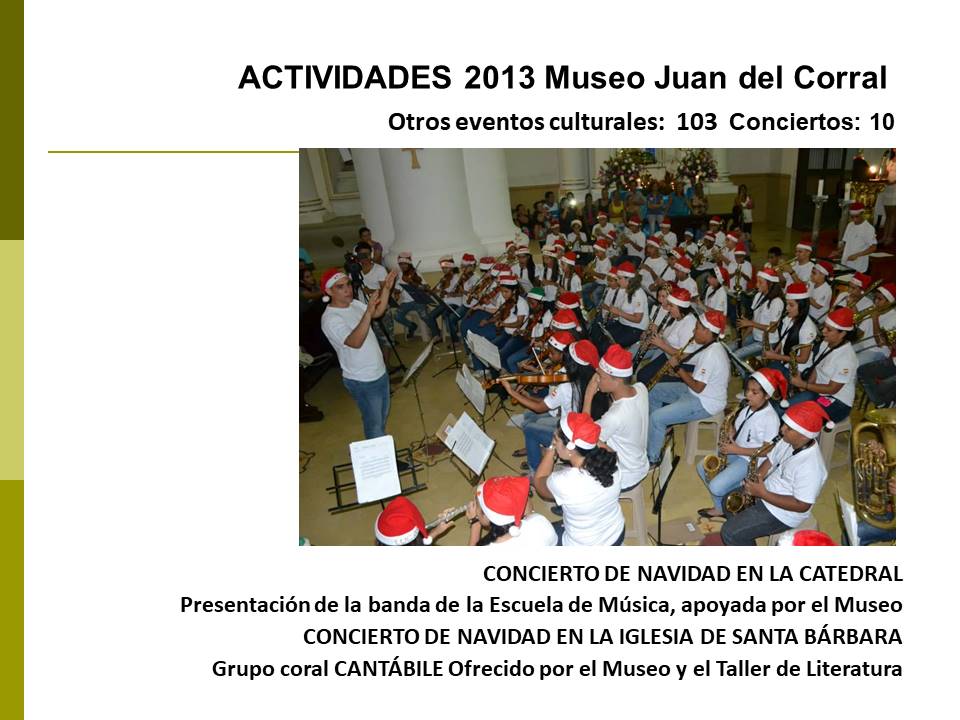 ACTIVIDADES 2013 Museo Juan del Corral

Otros eventos culturales: 103 Conciertos: 10

CONCIERTO DE NAVIDAD EN LA CATEDRAL
Presentación de la banda de la Escuela de Música, apoyada por el Museo
CONCIERTO DE NAVIDAD EN LA IGLESIA DE SANTA BÁRBARA
Grupo coral CANTÁBILE Ofrecido por el Museo y el Taller de Literatura